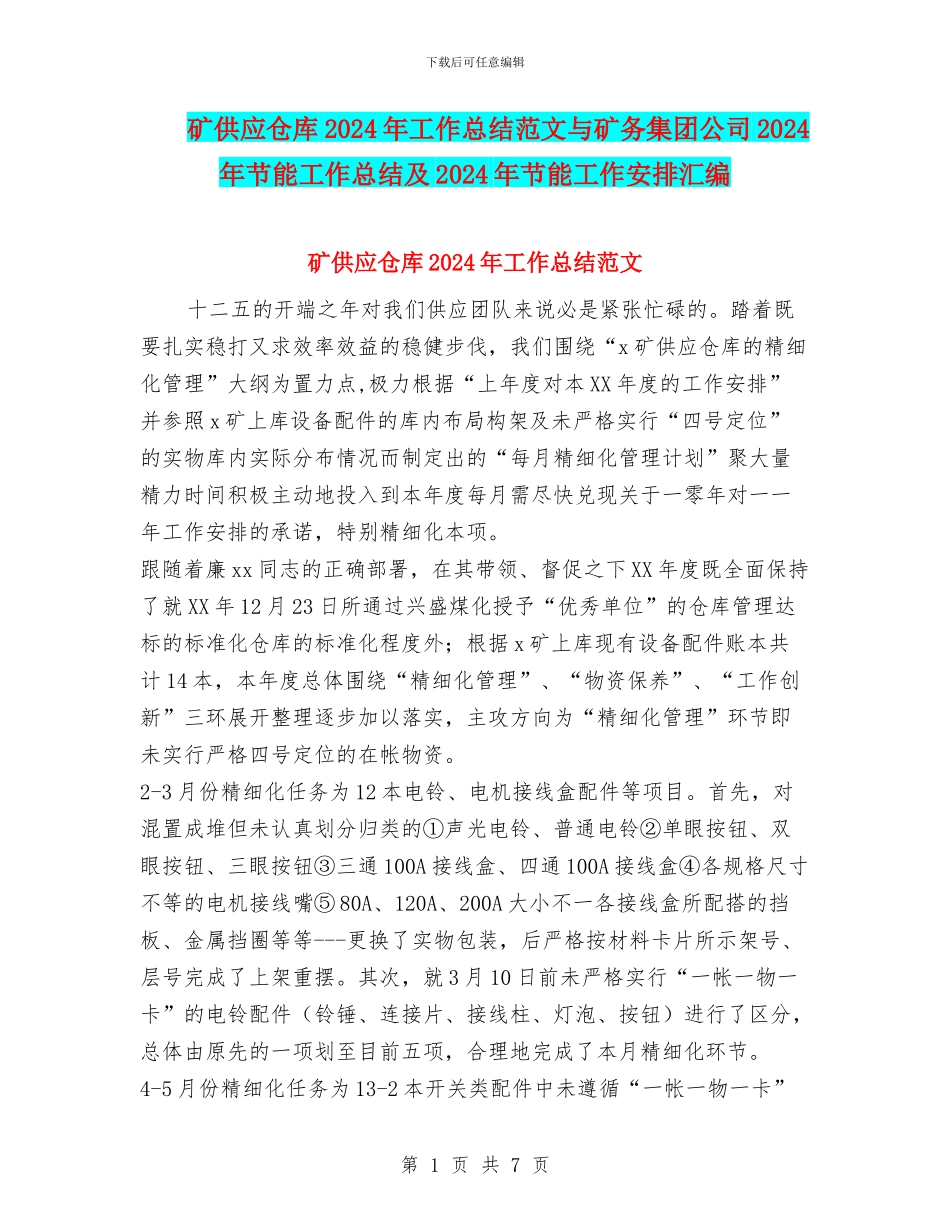 下载后可任意编辑

矿供应仓库2024年工作总结范文与矿务集团公司2024年节能工作总结及2024年节能工作安排汇编

矿供应仓库2024年工作总结范文

十二五的开端之年对我们供应团队来说必是紧张忙碌的。踏着既要扎实稳打又求效率效益的稳健步伐，我们围绕“x矿供应仓库的精细化管理”大纲为置力点,极力根据“上年度对本XX年度的工作安排”并参照x矿上库设备配件的库内布局构架及未严格实行“四号定位”的实物库内实际分布情况而制定出的“每月精细化管理计划”聚大量精力时间积极主动地投入到本年度每月需尽快兑现关于一零年对一一年工作安排的承诺，特别精细化本项。

跟随着廉xx同志的正确部署，在其带领、督促之下XX年度既全面保持了就XX年12月23日所通过兴盛煤化授予“优秀单位”的仓库管理达标的标准化仓库的标准化程度外；根据x矿上库现有设备配件账本共计14本，本年度总体围绕“精细化管理”、“物资保养”、“工作创新”三环展开整理逐步加以落实，主攻方向为“精细化管理”环节即未实行严格四号定位的在帐物资。

2-3月份精细化任务为12本电铃、电机接线盒配件等项目。首先，对混置成堆但未认真划分归类的①声光电铃、普通电铃②单眼按钮、双眼按钮、三眼按钮③三通100A接线盒、四通100A接线盒④各规格尺寸不等的电机接线嘴⑤80A、120A、200A大小不一各接线盒所配搭的挡板、金属挡圈等等---更换了实物包装，后严格按材料卡片所示架号、层号完成了上架重摆。其次，就3月10日前未严格实行“一帐一物一卡”的电铃配件（铃锤、连接片、接线柱、灯泡、按钮）进行了区分，总体由原先的一项划至目前五项，合理地完成了本月精细化环节。

4-5月份精细化任务为13-2本开关类配件中未遵循“一帐一物一卡”

第 1 页 共 7 页